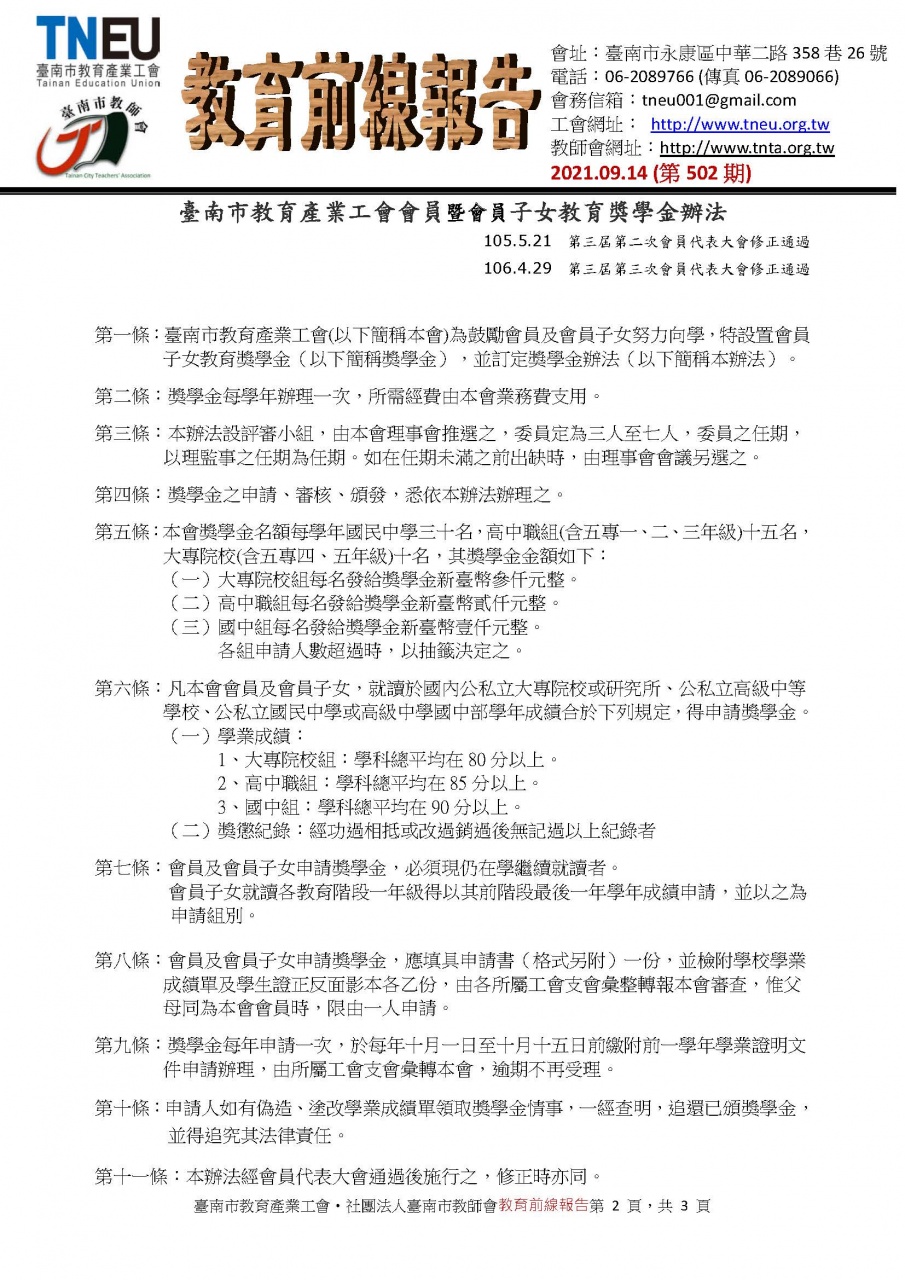 TNEU
臺南市教育產業工會
Tainan Education Union
臺南市教師會
Tainan City Teachers' Association

教育前線報告

會址：臺南市永康區中華二路 358 巷 26 號
電話：06-2089766 (傳真 06-2089066)
會務信箱：tneu001@gmail.com
工會網址： http://www.tneu.org.tw
教師會網址：http://www.tnta.org.tw
2021.09.14 (第 502 期)

臺南市教育產業工會會員暨會員子女教育獎學金辦法

105.5.21 第三屆第二次會員代表大會修正通過
106.4.29 第三屆第三次會員代表大會修正通過

第一條：臺南市教育產業工會(以下簡稱本會)為鼓勵會員及會員子女努力向學，特設置會員子女教育獎學金（以下簡稱獎學金），並訂定獎學金辦法（以下簡稱本辦法）。

第二條：獎學金每學年辦理一次，所需經費由本會業務費支用。

第三條：本辦法設評審小組，由本會理事會推選之，委員定為三人至七人，委員之任期，以理監事之任期為任期。如在任期未滿之前出缺時，由理事會會議另選之。

第四條：獎學金之申請、審核、頒發，悉依本辦法辦理之。

第五條：本會獎學金名額每學年國民中學三十名，高中職組(含五專一、二、三年級)十五名，大專院校(含五專四、五年級)十名，其獎學金金額如下：
（一）大專院校組每名發給獎學金新臺幣參仟元整。
（二）高中職組每名發給獎學金新臺幣貳仟元整。
（三）國中組每名發給獎學金新臺幣壹仟元整。
各組申請人數超過時，以抽籤決定之。

第六條：凡本會會員及會員子女，就讀於國內公私立大專院校或研究所、公私立高級中等學校、公私立國民中學或高級中學國中部學年成績合於下列規定，得申請獎學金。
（一）學業成績：
1、大專院校組：學科總平均在 80 分以上。
2、高中職組：學科總平均在 85 分以上。
3、國中組：學科總平均在 90 分以上。
（二）獎懲紀錄：經功過相抵或改過銷過後無記過以上紀錄者

第七條：會員及會員子女申請獎學金，必須現仍在學繼續就讀者。
會員子女就讀各教育階段一年級得以其前階段最後一年學年成績申請，並以之為申請組別。

第八條：會員及會員子女申請獎學金，應填具申請書（格式另附）一份，並檢附學校學業成績單及學生證正反面影本各乙份，由各所屬工會支會彙整轉報本會審查，惟父母同為本會會員時，限由一人申請。

第九條：獎學金每年申請一次，於每年十月一日至十月十五日前繳附前一學年學業證明文件申請辦理，由所屬工會支會彙轉本會，逾期不再受理。

第十條：申請人如有偽造、塗改學業成績單領取獎學金情事，一經查明，追還已頒獎學金，並得追究其法律責任。

第十一條：本辦法經會員代表大會通過後施行之，修正時亦同。

臺南市教育產業工會‧社團法人臺南市教師會教育前線報告第 2 頁，共 3 頁